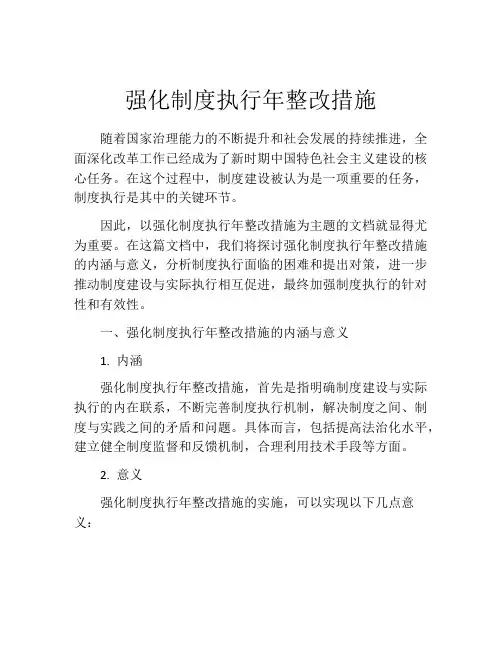 强化制度执行年整改措施

随着国家治理能力的不断提升和社会发展的持续推进，全面深化改革工作已经成为了新时期中国特色社会主义建设的核心任务。在这个过程中，制度建设被认为是一项重要的任务，制度执行是其中的关键环节。

因此，以强化制度执行年整改措施为主题的文档就显得尤为重要。在这篇文档中，我们将探讨强化制度执行年整改措施的内涵与意义，分析制度执行面临的困难和提出对策，进一步推动制度建设与实际执行相互促进，最终加强制度执行的针对性和有效性。

一、强化制度执行年整改措施的内涵与意义

1. 内涵

强化制度执行年整改措施，首先是指明确制度建设与实际执行的内在联系，不断完善制度执行机制，解决制度之间、制度与实践之间的矛盾和问题。具体而言，包括提高法治化水平，建立健全制度监督和反馈机制，合理利用技术手段等方面。

2. 意义

强化制度执行年整改措施的实施，可以实现以下几点意义：